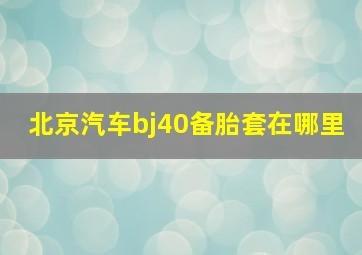 北京汽车bj40备胎套在哪里